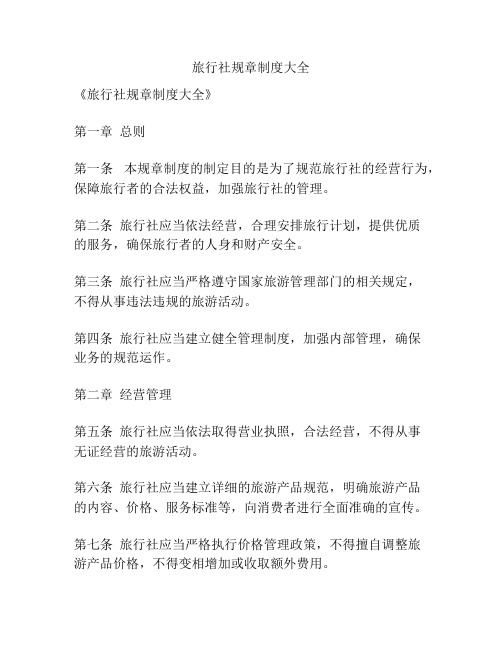 旅行社规章制度大全

《旅行社规章制度大全》

第一章 总则

第一条 本规章制度的制定目的是为了规范旅行社的经营行为，保障旅行者的合法权益，加强旅行社的管理。

第二条 旅行社应当依法经营，合理安排旅行计划，提供优质的服务，确保旅行者的人身和财产安全。

第三条 旅行社应当严格遵守国家旅游管理部门的相关规定，不得从事违法违规的旅游活动。

第四条 旅行社应当建立健全管理制度，加强内部管理，确保业务的规范运作。

第二章 经营管理

第五条 旅行社应当依法取得营业执照，合法经营，不得从事无证经营的旅游活动。

第六条 旅行社应当建立详细的旅游产品规范，明确旅游产品的内容、价格、服务标准等，向消费者进行全面准确的宣传。

第七条 旅行社应当严格执行价格管理政策，不得擅自调整旅游产品价格，不得变相增加或收取额外费用。